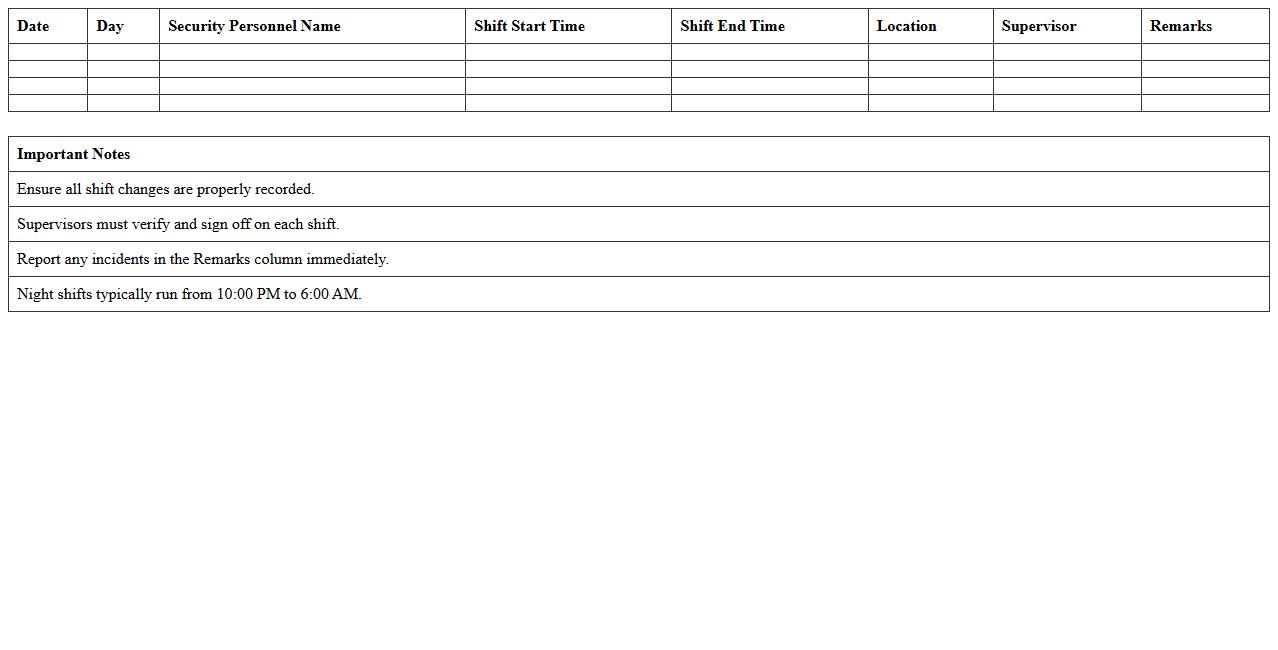 | Date | Day | Security Personnel Name | Shift Start Time | Shift End Time | Location | Supervisor | Remarks |
|---|---|---|---|---|---|---|---|
| | | | | | | | |
| | | | | | | | |
| | | | | | | | |
| | | | | | | | |

| Important Notes |
|---|
| Ensure all shift changes are properly recorded. |
| Supervisors must verify and sign off on each shift. |
| Report any incidents in the Remarks column immediately. |
| Night shifts typically run from 10:00 PM to 6:00 AM. |